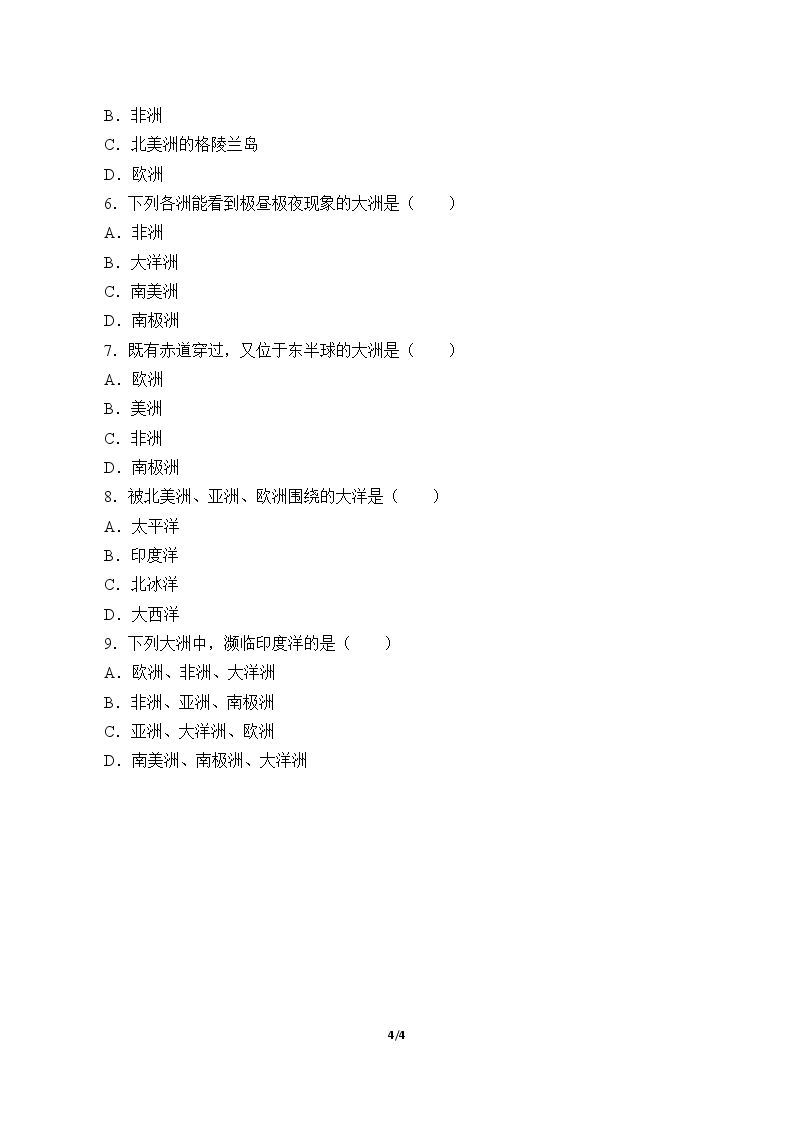 B．非洲
C．北美洲的格陵兰岛
D．欧洲
6．下列各洲能看到极昼极夜现象的大洲是（　　）
A．非洲
B．大洋洲
C．南美洲
D．南极洲
7．既有赤道穿过，又位于东半球的大洲是（　　）
A．欧洲
B．美洲
C．非洲
D．南极洲
8．被北美洲、亚洲、欧洲围绕的大洋是（　　）
A．太平洋
B．印度洋
C．北冰洋
D．大西洋
9．下列大洲中，濒临印度洋的是（　　）
A．欧洲、非洲、大洋洲
B．非洲、亚洲、南极洲
C．亚洲、大洋洲、欧洲
D．南美洲、南极洲、大洋洲

4/4